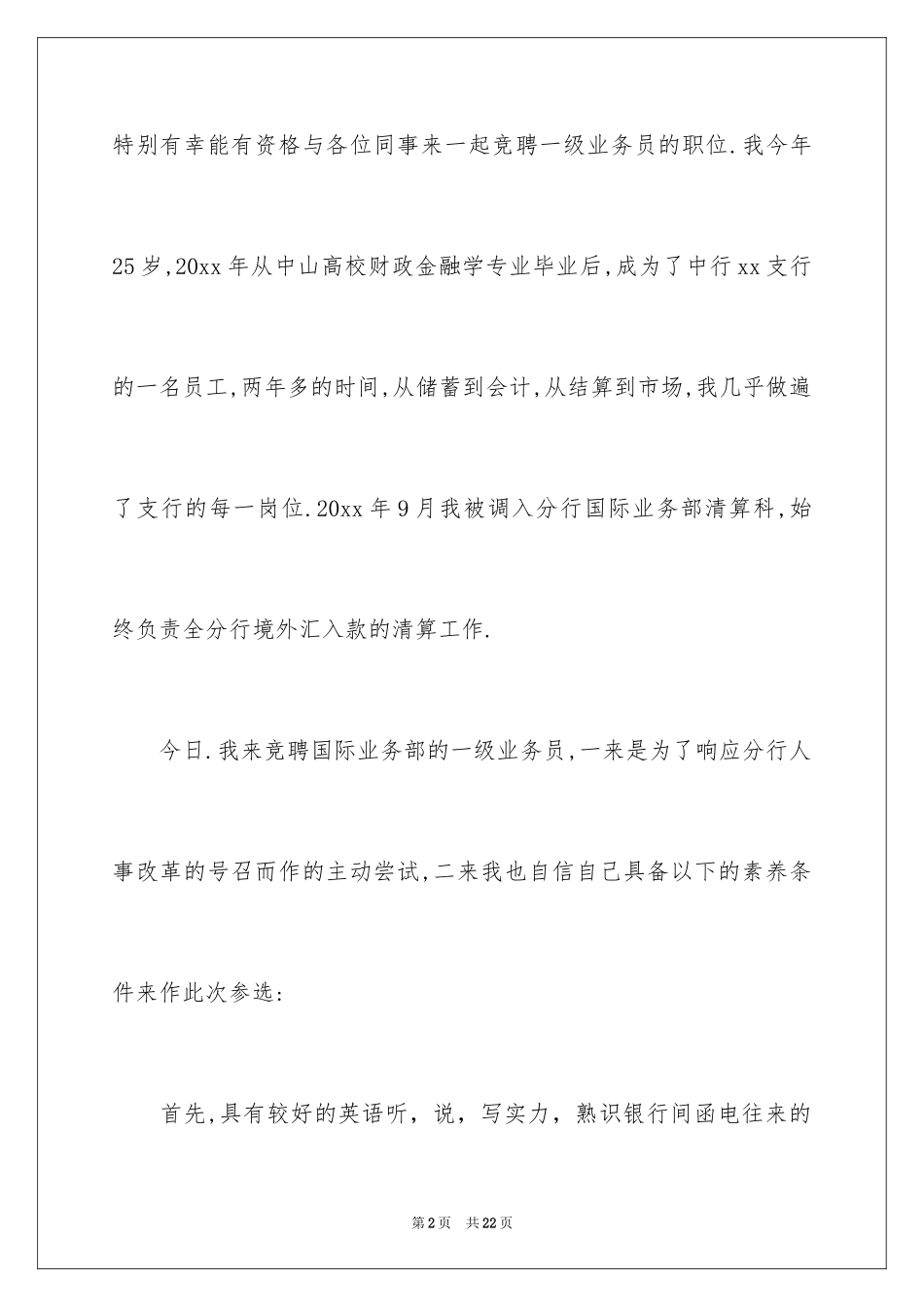 特别有幸能有资格与各位同事来一起竞聘一级业务员的职位.我今年25岁,20xx年从中山高校财政金融学专业毕业后,成为了中行xx支行的一名员工,两年多的时间,从储蓄到会计,从结算到市场,我几乎做遍了支行的每一岗位.20xx年9月我被调入分行国际业务部清算科,始终负责全分行境外汇入款的清算工作.

今日.我来竞聘国际业务部的一级业务员,一来是为了响应分行人事改革的号召而作的主动尝试,二来我也自信自己具备以下的素养条件来作此次参选:

首先,具有较好的英语听，说，写实力，熟识银行间函电往来的

第2页　共22页